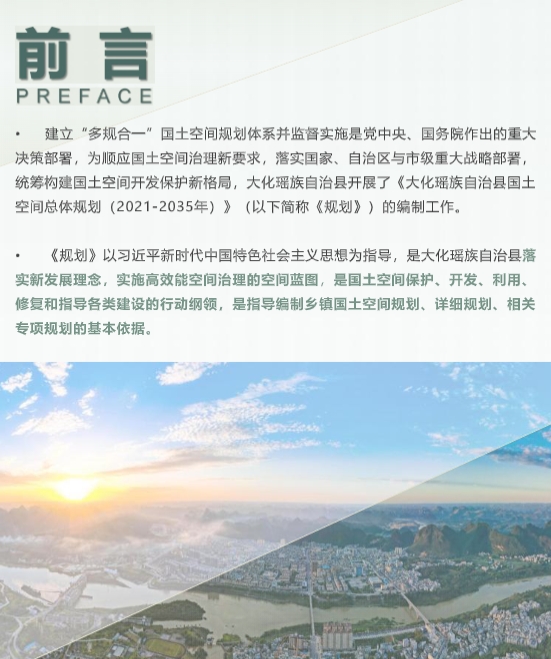 前言
PREFACE

• 建立“多规合一”国土空间规划体系并监督实施是党中央、国务院作出的重大决策部署，为顺应国土空间治理新要求，落实国家、自治区与市级重大战略部署，统筹构建国土空间开发保护新格局，大化瑶族自治县开展了《大化瑶族自治县国土空间总体规划（2021-2035年）》（以下简称《规划》）的编制工作。

• 《规划》以习近平新时代中国特色社会主义思想为指导，是大化瑶族自治县落实新发展理念，实施高效能空间治理的空间蓝图，是国土空间保护、开发、利用、修复和指导各类建设的行动纲领，是指导编制乡镇国土空间规划、详细规划、相关专项规划的基本依据。